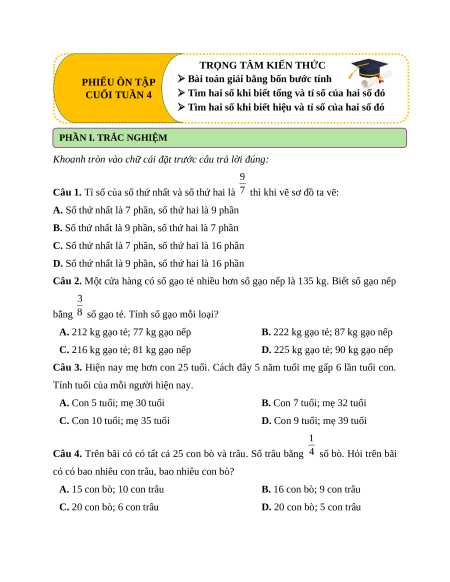 PHIẾU ÔN TẬP CUỐI TUẦN 4

TRỌNG TÂM KIẾN THỨC
➢ Bài toán giải bằng bốn bước tính
➢ Tìm hai số khi biết tổng và tỉ số của hai số đó
➢ Tìm hai số khi biết hiệu và tỉ số của hai số đó

PHẦN I. TRẮC NGHIỆM

Khoanh tròn vào chữ cái đặt trước câu trả lời đúng:

Câu 1. Tỉ số của số thứ nhất và số thứ hai là $\frac{9}{7}$ thì khi vẽ sơ đồ ta vẽ:
A. Số thứ nhất là 7 phần, số thứ hai là 9 phần
B. Số thứ nhất là 9 phần, số thứ hai là 7 phần
C. Số thứ nhất là 7 phần, số thứ hai là 16 phần
D. Số thứ nhất là 9 phần, số thứ hai là 16 phần

Câu 2. Một cửa hàng có số gạo tẻ nhiều hơn số gạo nếp là 135 kg. Biết số gạo nếp bằng $\frac{3}{8}$ số gạo tẻ. Tính số gạo mỗi loại?
A. 212 kg gạo tẻ; 77 kg gạo nếp
B. 222 kg gạo tẻ; 87 kg gạo nếp
C. 216 kg gạo tẻ; 81 kg gạo nếp
D. 225 kg gạo tẻ; 90 kg gạo nếp

Câu 3. Hiện nay mẹ hơn con 25 tuổi. Cách đây 5 năm tuổi mẹ gấp 6 lần tuổi con. Tính tuổi của mỗi người hiện nay.
A. Con 5 tuổi; mẹ 30 tuổi
B. Con 7 tuổi; mẹ 32 tuổi
C. Con 10 tuổi; mẹ 35 tuổi
D. Con 9 tuổi; mẹ 39 tuổi

Câu 4. Trên bãi cỏ có tất cả 25 con bò và trâu. Số trâu bằng $\frac{1}{4}$ số bò. Hỏi trên bãi cỏ có bao nhiêu con trâu, bao nhiêu con bò?
A. 15 con bò; 10 con trâu
B. 16 con bò; 9 con trâu
C. 20 con bò; 6 con trâu
D. 20 con bò; 5 con trâu